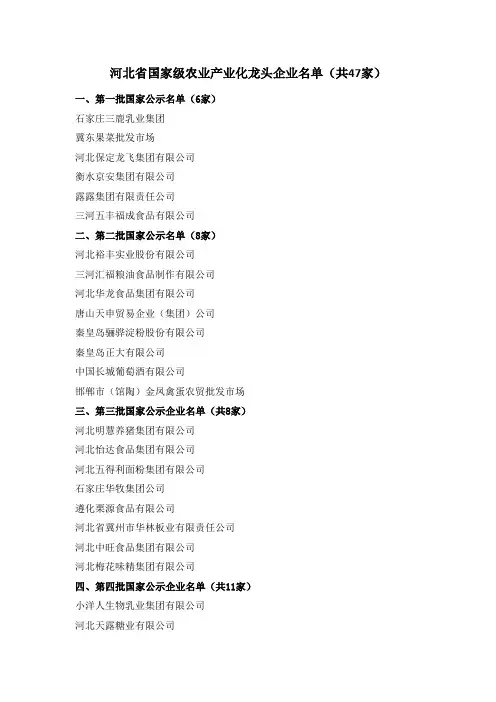 河北省国家级农业产业化龙头企业名单（共47家）

一、第一批国家公示名单（6家）

石家庄三鹿乳业集团

冀东果菜批发市场

河北保定龙飞集团有限公司

衡水京安集团有限公司

露露集团有限责任公司

三河五丰福成食品有限公司

二、第二批国家公示名单（8家）

河北裕丰实业股份有限公司

三河汇福粮油食品制作有限公司

河北华龙食品集团有限公司

唐山天申贸易企业（集团）公司

秦皇岛骊骅淀粉股份有限公司

秦皇岛正大有限公司

中国长城葡萄酒有限公司

邯郸市（馆陶）金凤禽蛋农贸批发市场

三、第三批国家公示企业名单（共8家）

河北明慧养猪集团有限公司

河北怡达食品集团有限公司

河北五得利面粉集团有限公司

石家庄华牧集团公司

遵化栗源食品有限公司

河北省冀州市华林板业有限责任公司

河北中旺食品集团有限公司

河北梅花味精集团有限公司

四、第四批国家公示企业名单（共11家）

小洋人生物乳业集团有限公司

河北天露糖业有限公司